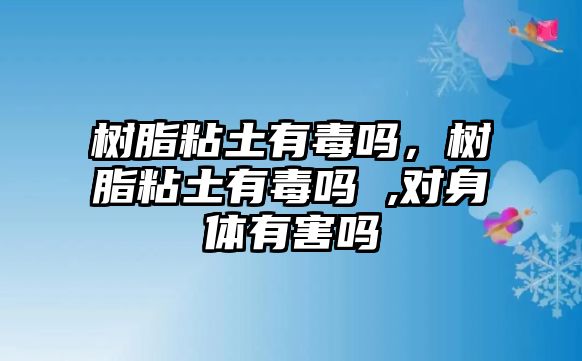 树脂粘土有毒吗，树脂粘土有毒吗 ,对身体有害吗